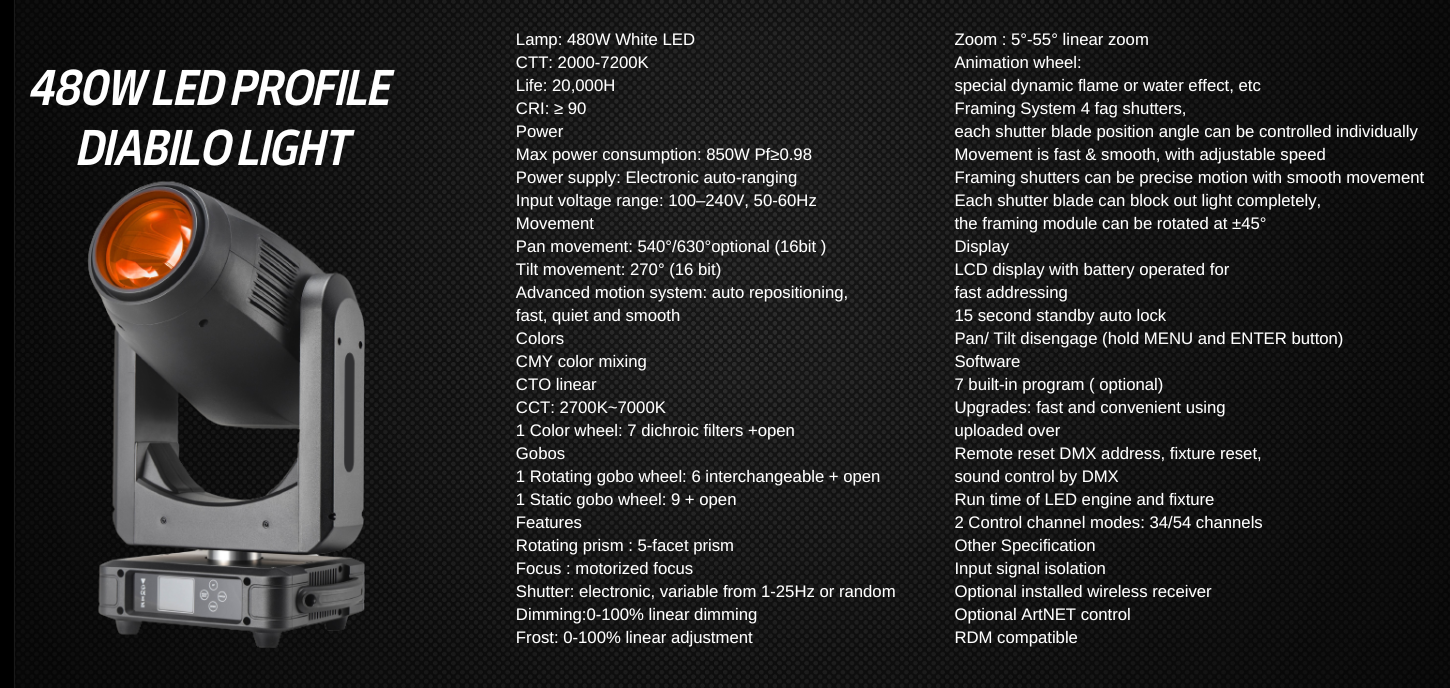 480W LED PROFILE
DIABILO LIGHT

Lamp: 480W White LED
CTT: 2000-7200K
Life: 20,000H
CRI: ≥ 90
Power
Max power consumption: 850W Pf≥0.98
Power supply: Electronic auto-ranging
Input voltage range: 100–240V, 50-60Hz
Movement
Pan movement: 540°/630°optional (16bit )
Tilt movement: 270° (16 bit)
Advanced motion system: auto repositioning, fast, quiet and smooth
Colors
CMY color mixing
CTO linear
CCT: 2700K~7000K
1 Color wheel: 7 dichroic filters +open
Gobos
1 Rotating gobo wheel: 6 interchangeable + open
1 Static gobo wheel: 9 + open
Features
Rotating prism : 5-facet prism
Focus : motorized focus
Shutter: electronic, variable from 1-25Hz or random
Dimming:0-100% linear dimming
Frost: 0-100% linear adjustment

Zoom : 5°-55° linear zoom
Animation wheel:
special dynamic flame or water effect, etc
Framing System 4 fag shutters,
each shutter blade position angle can be controlled individually
Movement is fast & smooth, with adjustable speed
Framing shutters can be precise motion with smooth movement
Each shutter blade can block out light completely,
the framing module can be rotated at ±45°
Display
LCD display with battery operated for fast addressing
15 second standby auto lock
Pan/ Tilt disengage (hold MENU and ENTER button)
Software
7 built-in program ( optional)
Upgrades: fast and convenient using uploaded over
Remote reset DMX address, fixture reset, sound control by DMX
Run time of LED engine and fixture
2 Control channel modes: 34/54 channels
Other Specification
Input signal isolation
Optional installed wireless receiver
Optional ArtNET control
RDM compatible